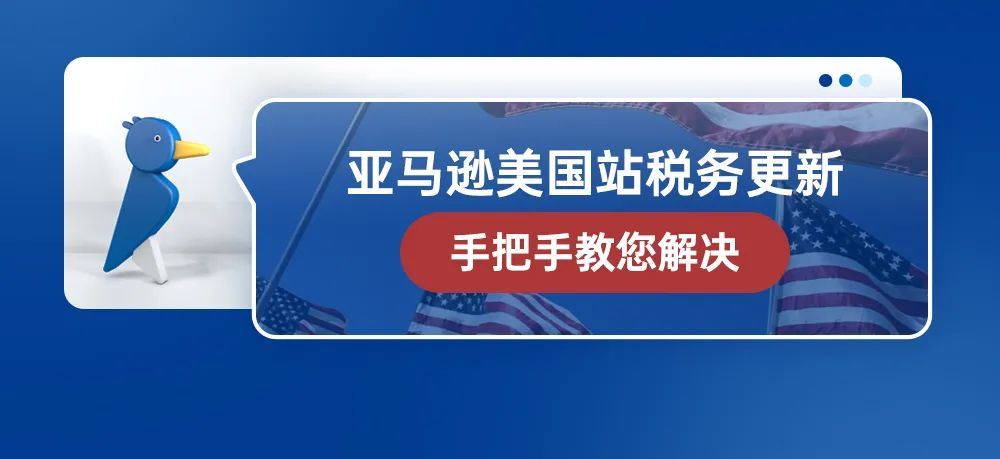 亚马逊美国站税务更新

手把手教您解决